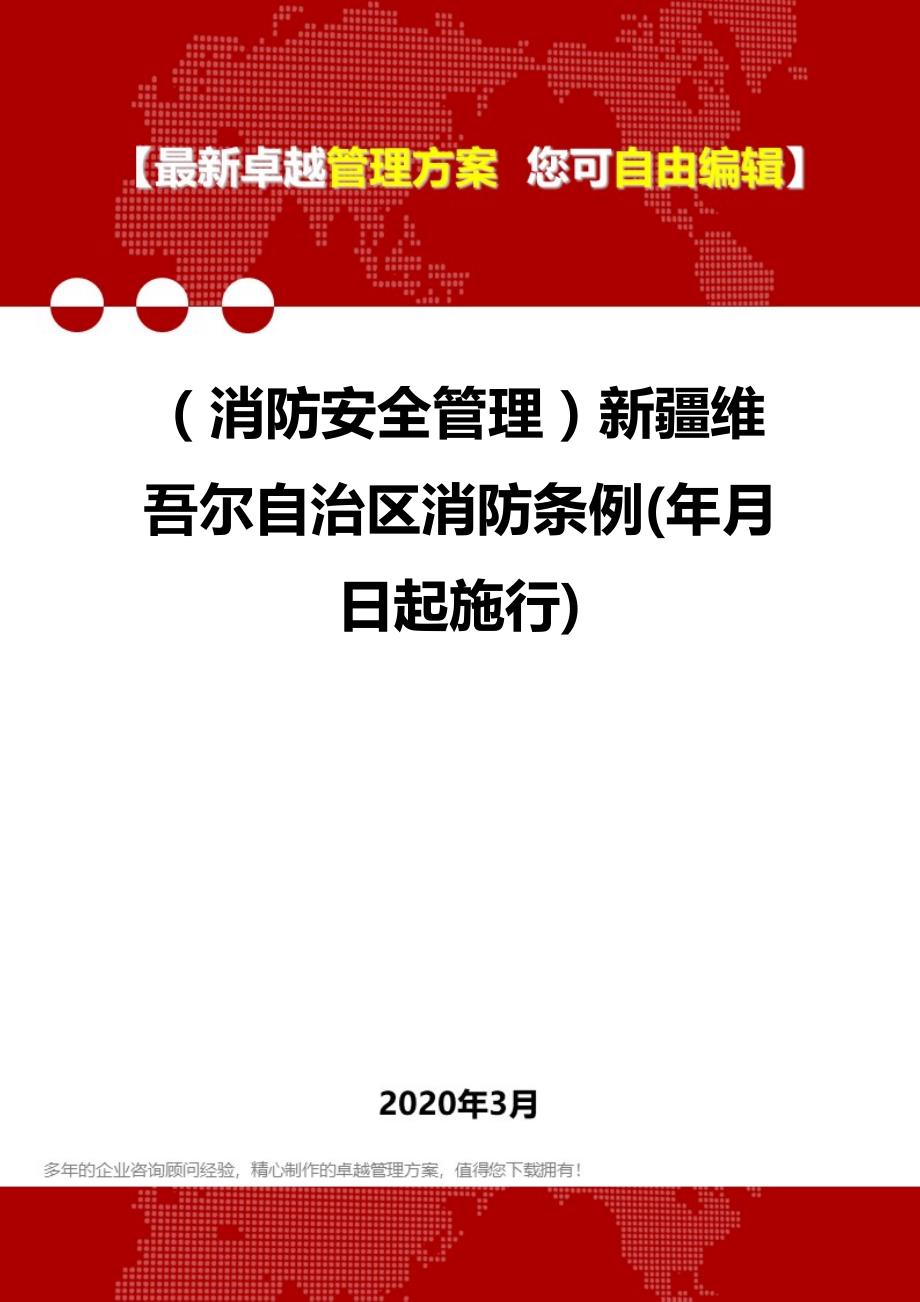 【最新卓越管理方案 您可自由编辑】

（消防安全管理）新疆维吾尔自治区消防条例(年月日起施行)

2020年3月

多年的企业咨询顾问经验，精心制作的卓越管理方案，值得您下载拥有！